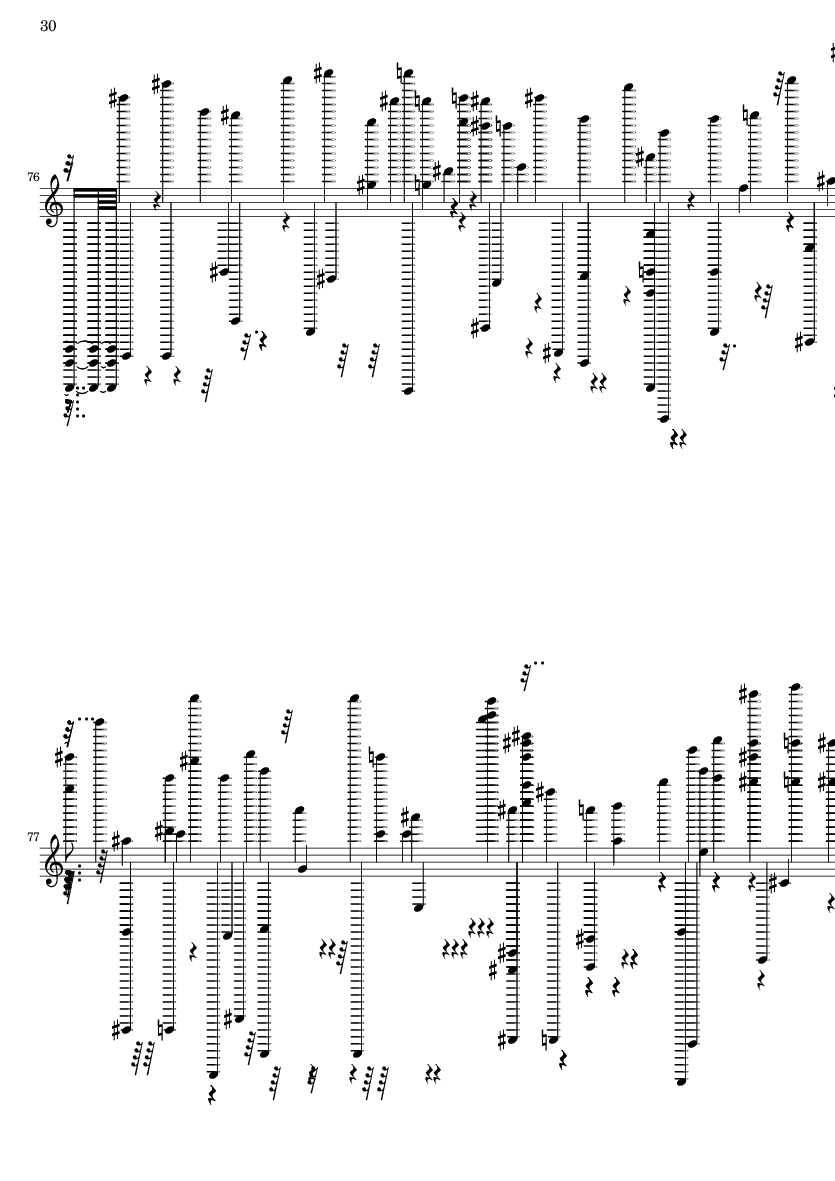 30

76

77